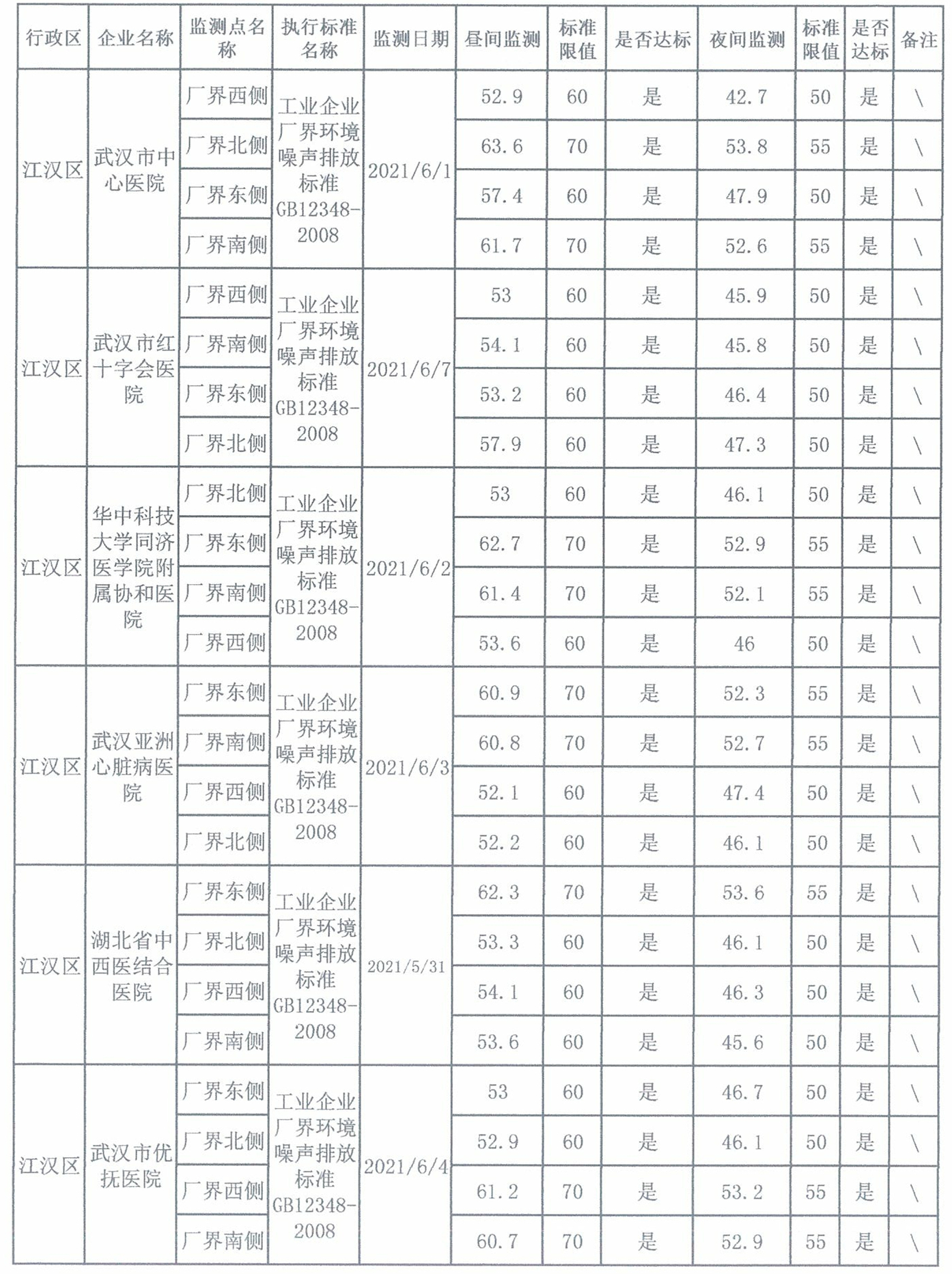 | 行政区 | 企业名称 | 监测点名称 | 执行标准名称 | 监测日期 | 昼间监测 | 标准限值 | 是否达标 | 夜间监测 | 标准限值 | 是否达标 | 备注 |
|---|---|---|---|---|---|---|---|---|---|---|---|
| 江汉区 | 武汉市中心医院 | 厂界西侧 | 工业企业厂界环境噪声排放标准GB12348-2008 | 2021/6/1 | 52.9 | 60 | 是 | 42.7 | 50 | 是 | \ |
| | | 厂界北侧 | | | 63.6 | 70 | 是 | 53.8 | 55 | 是 | \ |
| | | 厂界东侧 | | | 57.4 | 60 | 是 | 47.9 | 50 | 是 | \ |
| | | 厂界南侧 | | | 61.7 | 70 | 是 | 52.6 | 55 | 是 | \ |
| 江汉区 | 武汉市红十字会医院 | 厂界西侧 | 工业企业厂界环境噪声排放标准GB12348-2008 | 2021/6/7 | 53 | 60 | 是 | 45.9 | 50 | 是 | \ |
| | | 厂界南侧 | | | 54.1 | 60 | 是 | 45.8 | 50 | 是 | \ |
| | | 厂界东侧 | | | 53.2 | 60 | 是 | 46.4 | 50 | 是 | \ |
| | | 厂界北侧 | | | 57.9 | 60 | 是 | 47.3 | 50 | 是 | \ |
| 江汉区 | 华中科技大学同济医学院附属协和医院 | 厂界北侧 | 工业企业厂界环境噪声排放标准GB12348-2008 | 2021/6/2 | 53 | 60 | 是 | 46.1 | 50 | 是 | \ |
| | | 厂界东侧 | | | 62.7 | 70 | 是 | 52.9 | 55 | 是 | \ |
| | | 厂界南侧 | | | 61.4 | 70 | 是 | 52.1 | 55 | 是 | \ |
| | | 厂界西侧 | | | 53.6 | 60 | 是 | 46 | 50 | 是 | \ |
| 江汉区 | 武汉亚洲心脏病医院 | 厂界东侧 | 工业企业厂界环境噪声排放标准GB12348-2008 | 2021/6/3 | 60.9 | 70 | 是 | 52.3 | 55 | 是 | \ |
| | | 厂界南侧 | | | 60.8 | 70 | 是 | 52.7 | 55 | 是 | \ |
| | | 厂界西侧 | | | 52.1 | 60 | 是 | 47.4 | 50 | 是 | \ |
| | | 厂界北侧 | | | 52.2 | 60 | 是 | 46.1 | 50 | 是 | \ |
| 江汉区 | 湖北省中西医结合医院 | 厂界东侧 | 工业企业厂界环境噪声排放标准GB12348-2008 | 2021/5/31 | 62.3 | 70 | 是 | 53.6 | 55 | 是 | \ |
| | | 厂界北侧 | | | 53.3 | 60 | 是 | 46.1 | 50 | 是 | \ |
| | | 厂界西侧 | | | 54.1 | 60 | 是 | 46.3 | 50 | 是 | \ |
| | | 厂界南侧 | | | 53.6 | 60 | 是 | 45.6 | 50 | 是 | \ |
| 江汉区 | 武汉市优抚医院 | 厂界东侧 | 工业企业厂界环境噪声排放标准GB12348-2008 | 2021/6/4 | 53 | 60 | 是 | 46.7 | 50 | 是 | \ |
| | | 厂界北侧 | | | 52.9 | 60 | 是 | 46.1 | 50 | 是 | \ |
| | | 厂界西侧 | | | 61.2 | 70 | 是 | 53.2 | 55 | 是 | \ |
| | | 厂界南侧 | | | 60.7 | 70 | 是 | 52.9 | 55 | 是 | \ |